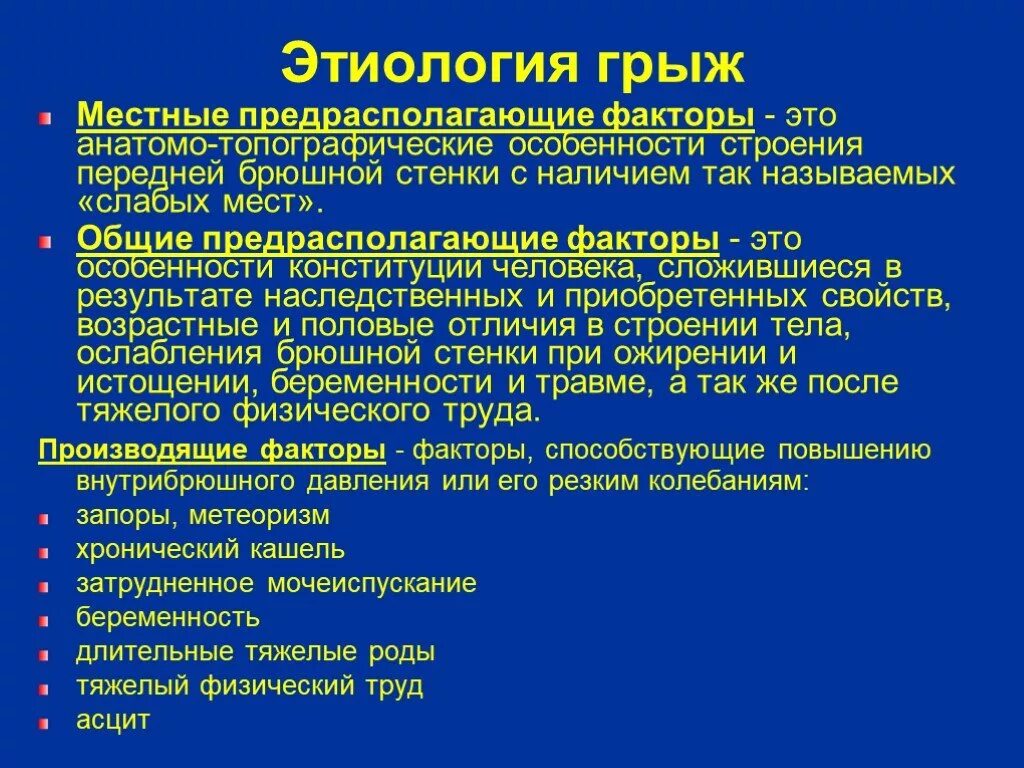 Этиология грыж

Местные предрасполагающие факторы - это анатомо-топографические особенности строения передней брюшной стенки с наличием так называемых «слабых мест».

Общие предрасполагающие факторы - это особенности конституции человека, сложившиеся в результате наследственных и приобретенных свойств, возрастные и половые отличия в строении тела, ослабления брюшной стенки при ожирении и истощении, беременности и травме, а так же после тяжелого физического труда.

Производящие факторы - факторы, способствующие повышению внутрибрюшного давления или его резким колебаниям:

запоры, метеоризм

хронический кашель

затрудненное мочеиспускание

беременность

длительные тяжелые роды

тяжелый физический труд

асцит